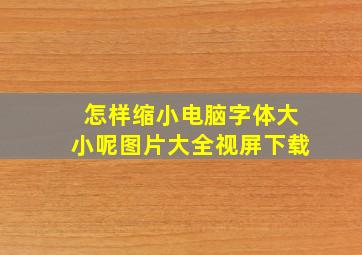 怎样缩小电脑字体大小呢图片大全视屏下载